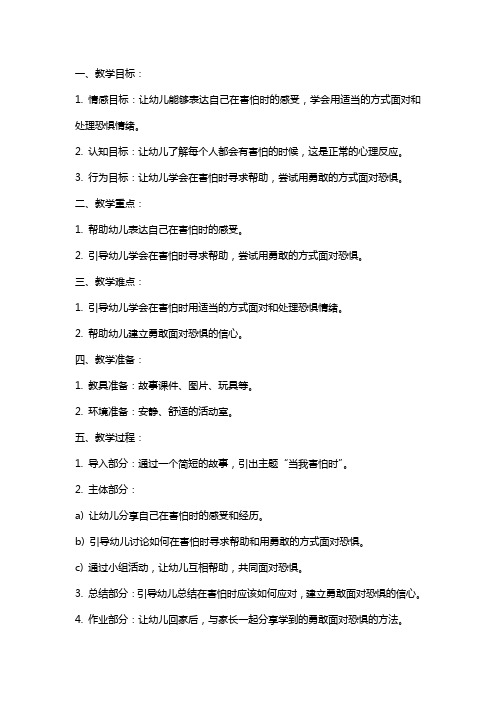 一、教学目标：

1. 情感目标：让幼儿能够表达自己在害怕时的感受，学会用适当的方式面对和处理恐惧情绪。

2. 认知目标：让幼儿了解每个人都会有害怕的时候，这是正常的心理反应。

3. 行为目标：让幼儿学会在害怕时寻求帮助，尝试用勇敢的方式面对恐惧。

二、教学重点：

1. 帮助幼儿表达自己在害怕时的感受。

2. 引导幼儿学会在害怕时寻求帮助，尝试用勇敢的方式面对恐惧。

三、教学难点：

1. 引导幼儿学会在害怕时用适当的方式面对和处理恐惧情绪。

2. 帮助幼儿建立勇敢面对恐惧的信心。

四、教学准备：

1. 教具准备：故事课件、图片、玩具等。

2. 环境准备：安静、舒适的活动室。

五、教学过程：

1. 导入部分：通过一个简短的故事，引出主题“当我害怕时”。

2. 主体部分：

a) 让幼儿分享自己在害怕时的感受和经历。

b) 引导幼儿讨论如何在害怕时寻求帮助和用勇敢的方式面对恐惧。

c) 通过小组活动，让幼儿互相帮助，共同面对恐惧。

3. 总结部分：引导幼儿总结在害怕时应该如何应对，建立勇敢面对恐惧的信心。

4. 作业部分：让幼儿回家后，与家长一起分享学到的勇敢面对恐惧的方法。